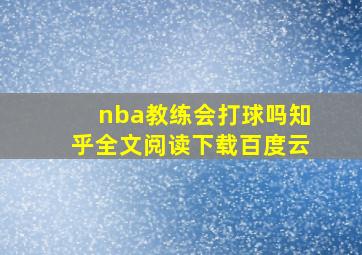 nba教练会打球吗知乎全文阅读下载百度云